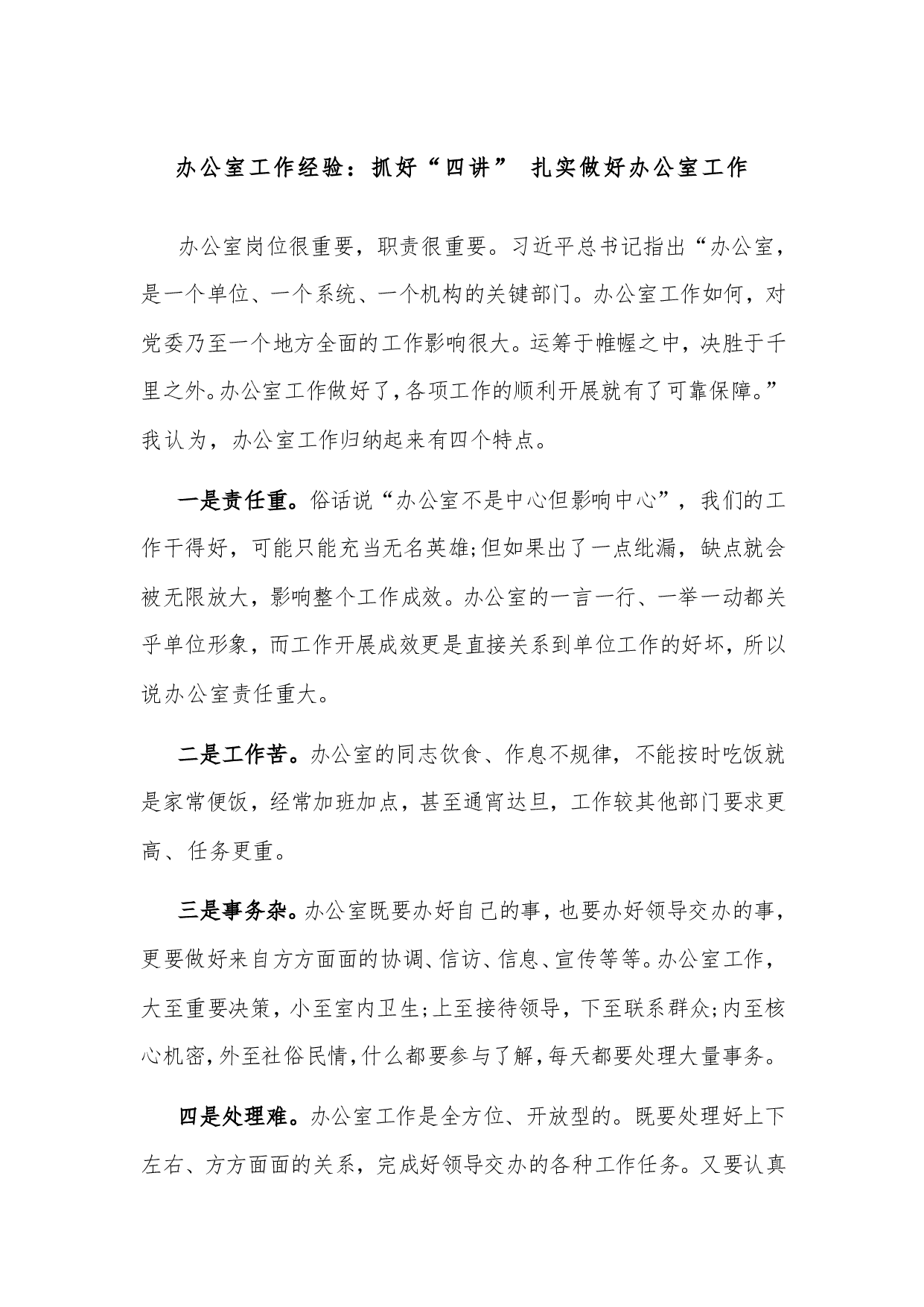 办公室工作经验：抓好“四讲” 扎实做好办公室工作

办公室岗位很重要，职责很重要。习近平总书记指出“办公室，是一个单位、一个系统、一个机构的关键部门。办公室工作如何，对党委乃至一个地方全面的工作影响很大。运筹于帷幄之中，决胜于千里之外。办公室工作做好了，各项工作的顺利开展就有了可靠保障。”我认为，办公室工作归纳起来有四个特点。

一是责任重。俗话说“办公室不是中心但影响中心”，我们的工作干得好，可能只能充当无名英雄;但如果出了一点纰漏，缺点就会被无限放大，影响整个工作成效。办公室的一言一行、一举一动都关乎单位形象，而工作开展成效更是直接关系到单位工作的好坏，所以说办公室责任重大。

二是工作苦。办公室的同志饮食、作息不规律，不能按时吃饭就是家常便饭，经常加班加点，甚至通宵达旦，工作较其他部门要求更高、任务更重。

三是事务杂。办公室既要办好自己的事，也要办好领导交办的事，更要做好来自方方面面的协调、信访、信息、宣传等等。办公室工作，大至重要决策，小至室内卫生;上至接待领导，下至联系群众;内至核心机密，外至社俗民情，什么都要参与了解，每天都要处理大量事务。

四是处理难。办公室工作是全方位、开放型的。既要处理好上下左右、方方面面的关系，完成好领导交办的各种工作任务。又要认真